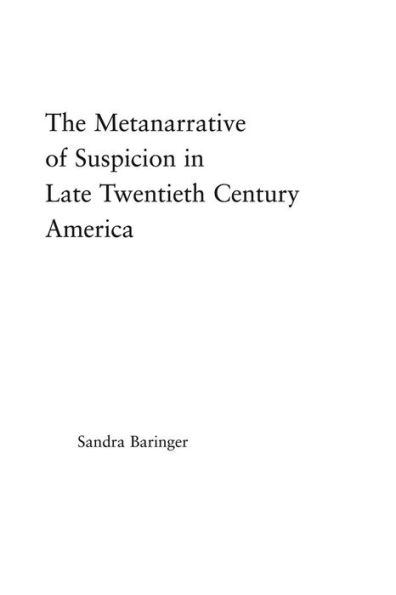 The Metanarrative of Suspicion in Late Twentieth Century America

Sandra Baringer